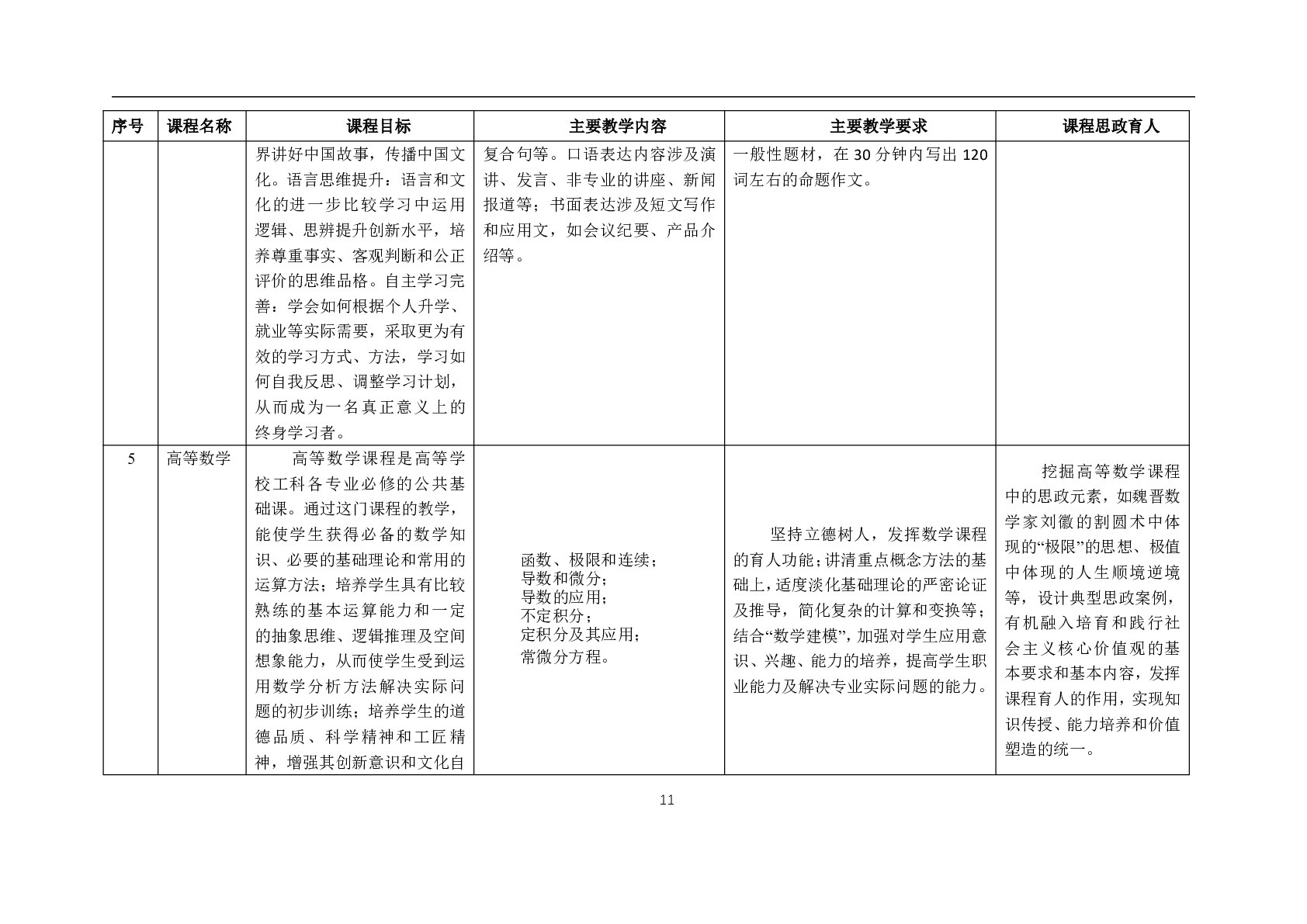 | 序号 | 课程名称 | 课程目标 | 主要教学内容 | 主要教学要求 | 课程思政育人 |
|---|---|---|---|---|---|
| | | 界讲好中国故事，传播中国文化。语言思维提升：语言和文化的进一步比较学习中运用逻辑、思辨提升创新水平，培养尊重事实、客观判断和公正评价的思维品格。自主学习完善：学会如何根据个人升学、就业等实际需要，采取更为有效的学习方式、方法，学习如何自我反思、调整学习计划，从而成为一名真正意义上的终身学习者。 | 复合句等。口语表达内容涉及演讲、发言、非专业的讲座、新闻报道等；书面表达涉及短文写作和应用文，如会议纪要、产品介绍等。 | 一般性题材，在 30 分钟内写出 120 词左右的命题作文。 | |
| 5 | 高等数学 | 高等数学课程是高等学校工科各专业必修的公共基础课。通过这门课程的教学，能使学生获得必备的数学知识、必要的基础理论和常用的运算方法；培养学生具有比较熟练的基本运算能力和一定的抽象思维、逻辑推理及空间想象能力，从而使学生受到运用数学分析方法解决实际问题的初步训练；培养学生的道德品质、科学精神和工匠精神，增强其创新意识和文化自 | 函数、极限和连续；<br>导数和微分；<br>导数的应用；<br>不定积分；<br>定积分及其应用；<br>常微分方程。 | 坚持立德树人，发挥数学课程的育人功能；讲清重点概念方法的基础上，适度淡化基础理论的严密论证及推导，简化复杂的计算和变换等；结合“数学建模”，加强对学生应用意识、兴趣、能力的培养，提高学生职业能力及解决专业实际问题的能力。 | 挖掘高等数学课程中的思政元素，如魏晋数学家刘徽的割圆术中体现的“极限”的思想、极值中体现的人生顺境逆境等，设计典型思政案例，有机融入培育和践行社会主义核心价值观的基本要求和基本内容，发挥课程育人的作用，实现知识传授、能力培养和价值塑造的统一。 |

11